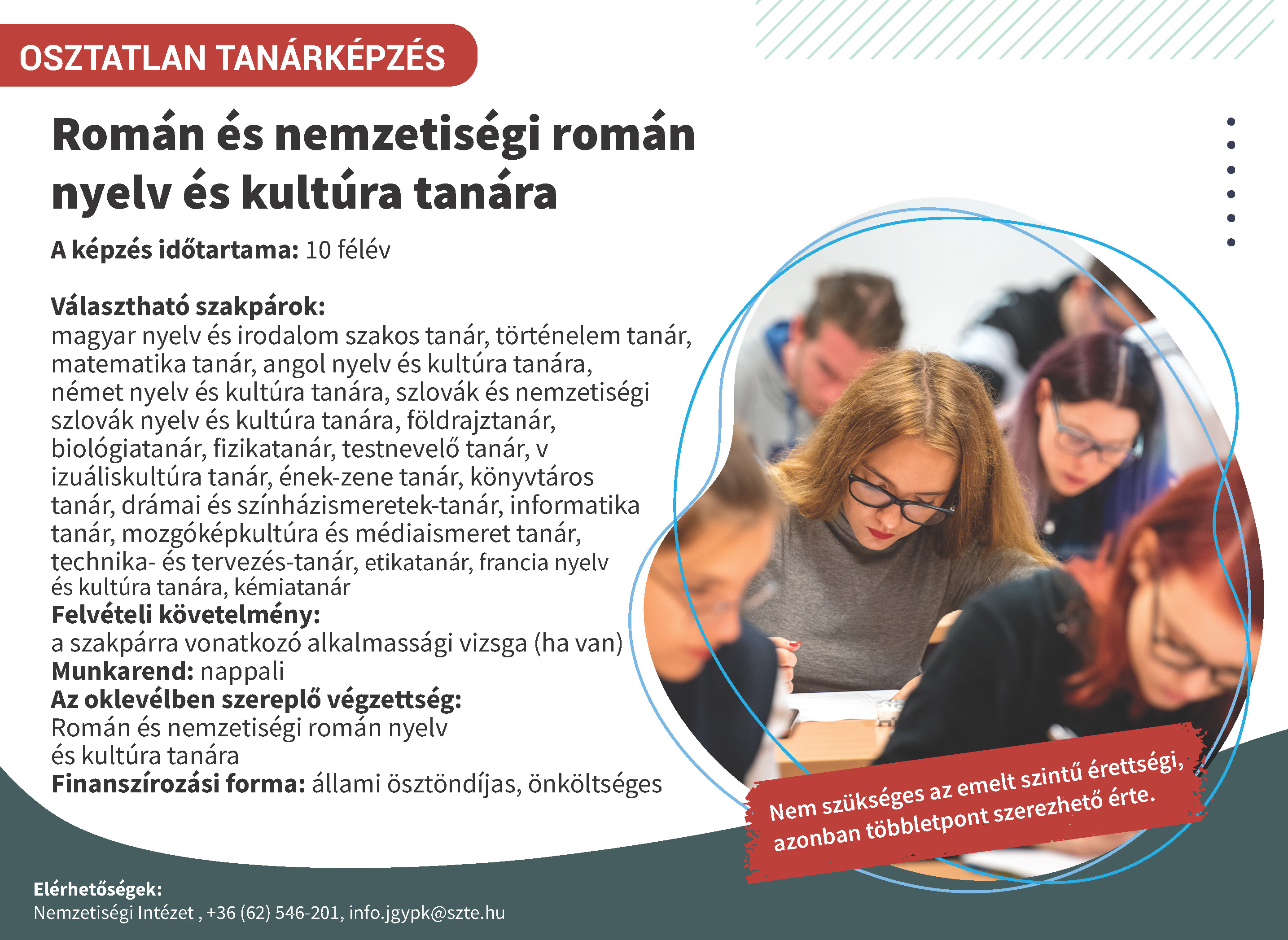 OSZTATLAN TANÁRKÉPZÉS

Román és nemzetiségi román nyelv és kultúra tanára

A képzés időtartama: 10 félév

Választható szakpárok:
magyar nyelv és irodalom szakos tanár, történelem tanár, matematika tanár, angol nyelv és kultúra tanára, német nyelv és kultúra tanára, szlovák és nemzetiségi szlovák nyelv és kultúra tanára, földrajztanár, biológiatanár, fizikatanár, testnevelő tanár, v izuáliskultúra tanár, ének-zene tanár, könyvtáros tanár, drámai és színházismeretek-tanár, informatika tanár, mozgóképkultúra és médiaismeret tanár, technika- és tervezés-tanár, etikatanár, francia nyelv és kultúra tanára, kémiatanár
Felvételi követelmény:
a szakpárra vonatkozó alkalmassági vizsga (ha van)
Munkarend: nappali
Az oklevélben szereplő végzettség:
Román és nemzetiségi román nyelv és kultúra tanára
Finanszírozási forma: állami ösztöndíjas, önköltséges

Nem szükséges az emelt szintű érettségi, azonban többletpont szerezhető érte.

Elérhetőségek:
Nemzetiségi Intézet , +36 (62) 546-201, info.jgypk@szte.hu